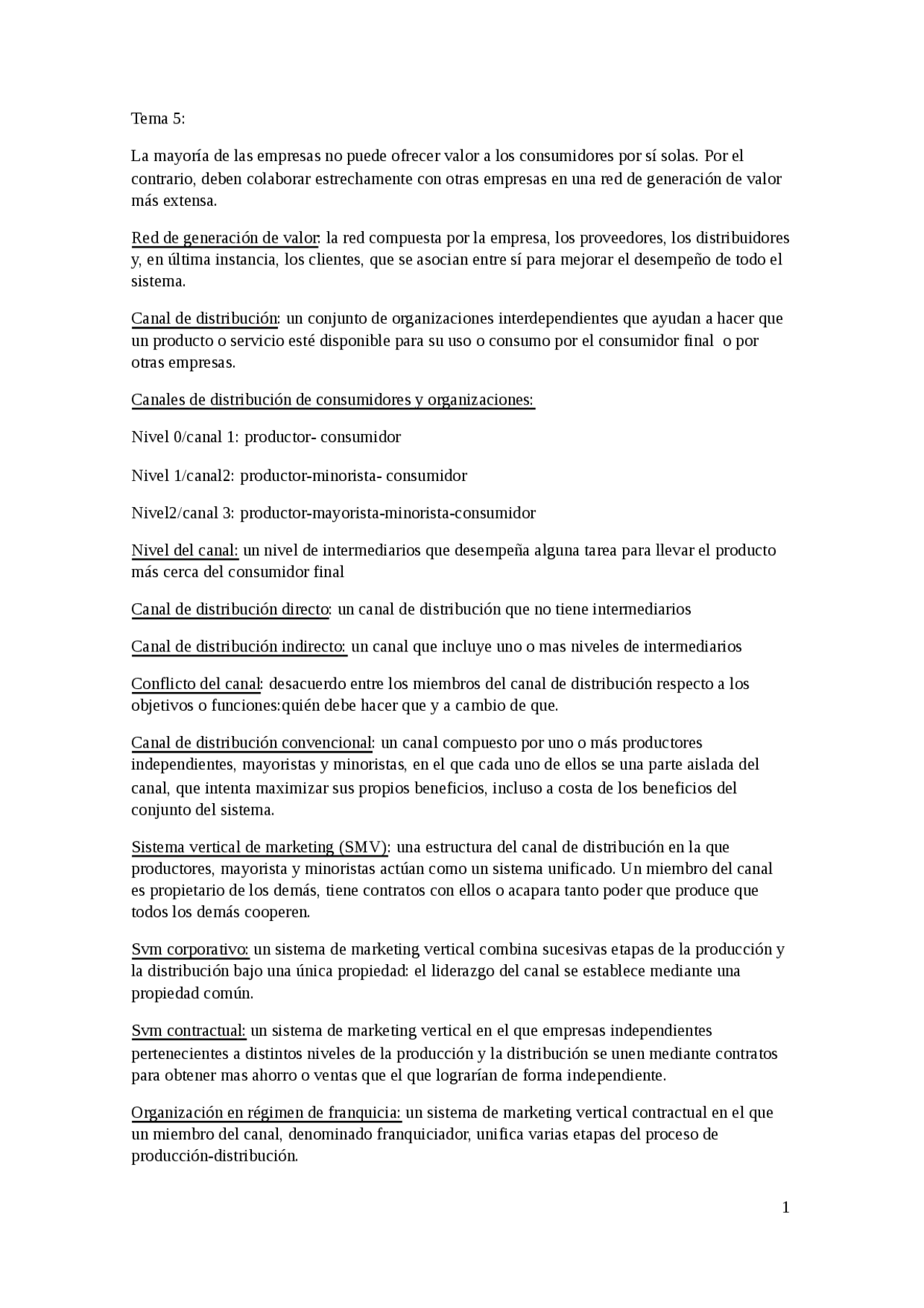 Tema 5:

La mayoría de las empresas no puede ofrecer valor a los consumidores por sí solas. Por el contrario, deben colaborar estrechamente con otras empresas en una red de generación de valor más extensa.

Red de generación de valor: la red compuesta por la empresa, los proveedores, los distribuidores y, en última instancia, los clientes, que se asocian entre sí para mejorar el desempeño de todo el sistema.

Canal de distribución: un conjunto de organizaciones interdependientes que ayudan a hacer que un producto o servicio esté disponible para su uso o consumo por el consumidor final o por otras empresas.

Canales de distribución de consumidores y organizaciones:

Nivel 0/canal 1: productor- consumidor

Nivel 1/canal2: productor-minorista- consumidor

Nivel2/canal 3: productor-mayorista-minorista-consumidor

Nivel del canal: un nivel de intermediarios que desempeña alguna tarea para llevar el producto más cerca del consumidor final

Canal de distribución directo: un canal de distribución que no tiene intermediarios

Canal de distribución indirecto: un canal que incluye uno o mas niveles de intermediarios

Conflicto del canal: desacuerdo entre los miembros del canal de distribución respecto a los objetivos o funciones:quién debe hacer que y a cambio de que.

Canal de distribución convencional: un canal compuesto por uno o más productores independientes, mayoristas y minoristas, en el que cada uno de ellos se una parte aislada del canal, que intenta maximizar sus propios beneficios, incluso a costa de los beneficios del conjunto del sistema.

Sistema vertical de marketing (SMV): una estructura del canal de distribución en la que productores, mayorista y minoristas actúan como un sistema unificado. Un miembro del canal es propietario de los demás, tiene contratos con ellos o acapara tanto poder que produce que todos los demás cooperen.

Svm corporativo: un sistema de marketing vertical combina sucesivas etapas de la producción y la distribución bajo una única propiedad: el liderazgo del canal se establece mediante una propiedad común.

Svm contractual: un sistema de marketing vertical en el que empresas independientes pertenecientes a distintos niveles de la producción y la distribución se unen mediante contratos para obtener mas ahorro o ventas que el que lograrían de forma independiente.

Organización en régimen de franquicia: un sistema de marketing vertical contractual en el que un miembro del canal, denominado franquiciador, unifica varias etapas del proceso de producción-distribución.

1